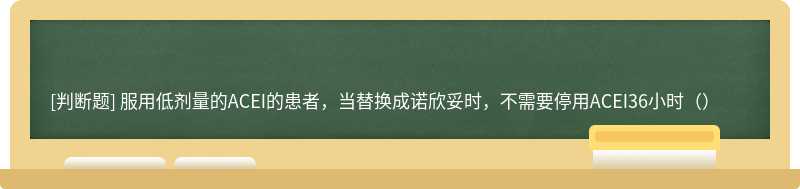 [判断题] 服用低剂量的ACEI的患者，当替换成诺欣妥时，不需要停用ACEI36小时（）